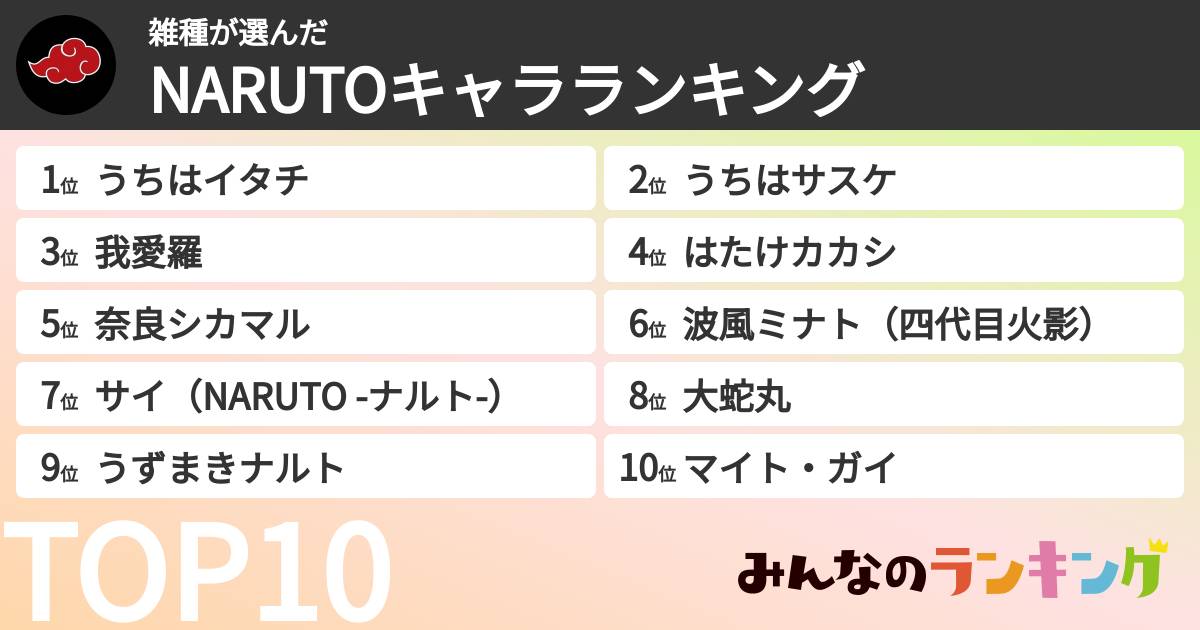 雑種が選んだ
NARUTOキャラランキング

1位 うちはイタチ
2位 うちはサスケ
3位 我愛羅
4位 はたけカカシ
5位 奈良シカマル
6位 波風ミナト（四代目火影）
7位 サイ（NARUTO -ナルト-）
8位 大蛇丸
9位 うずまきナルト
10位 マイト・ガイ

TOP10

みんなのランキング